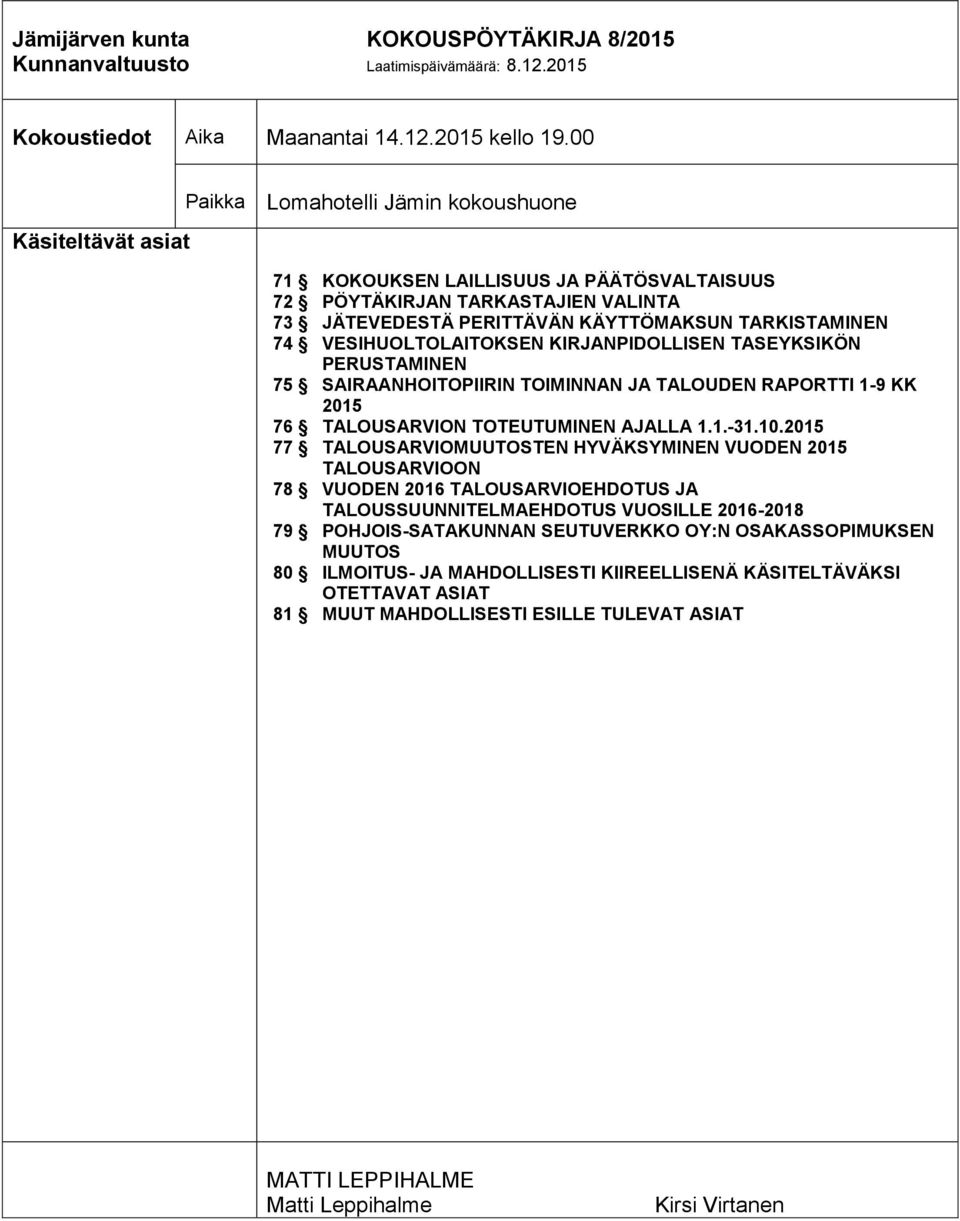 Jämijärven kunta
Kunnanvaltuusto

KOKOUSPÖYTÄKIRJA 8/2015
Laatimispäivämäärä: 8.12.2015

Kokoustiedot Aika Maanantai 14.12.2015 kello 19.00

Paikka Lomahotelli Jämin kokoushuone

Käsiteltävät asiat

71 § KOKOUKSEN LAILLISUUS JA PÄÄTÖSVALTAISUUS
72 § PÖYTÄKIRJAN TARKASTAJIEN VALINTA
73 § JÄTEVEDESTÄ PERITTÄVÄN KÄYTTÖMAKSUN TARKISTAMINEN
74 § VESIHUOLTOLAITOKSEN KIRJANPIDOLLISEN TASEYKSIKÖN PERUSTAMINEN
75 § SAIRAANHOITOPIIRIN TOIMINNAN JA TALOUDEN RAPORTTI 1-9 KK 2015
76 § TALOUSARVION TOTEUTUMINEN AJALLA 1.1.-31.10.2015
77 § TALOUSARVIOMUUTOSTEN HYVÄKSYMINEN VUODEN 2015 TALOUSARVIOON
78 § VUODEN 2016 TALOUSARVIOEHDOTUS JA TALOUSSUUNNITELMAEHDOTUS VUOSILLE 2016-2018
79 § POHJOIS-SATAKUNNAN SEUTUVERKKO OY:N OSAKASSOPIMUKSEN MUUTOS
80 § ILMOITUS- JA MAHDOLLISESTI KIIREELLISENÄ KÄSITELTÄVÄKSI OTETTAVAT ASIAT
81 § MUUT MAHDOLLISESTI ESILLE TULEVAT ASIAT

MATTI LEPPIHALME
Matti Leppihalme Kirsi Virtanen